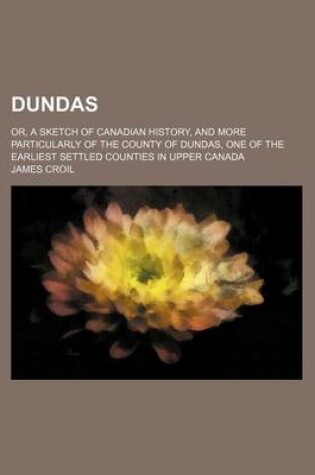 DUNDAS

OR, A SKETCH OF CANADIAN HISTORY, AND MORE PARTICULARLY OF THE COUNTY OF DUNDAS, ONE OF THE EARLIEST SETTLED COUNTIES IN UPPER CANADA

JAMES CROIL